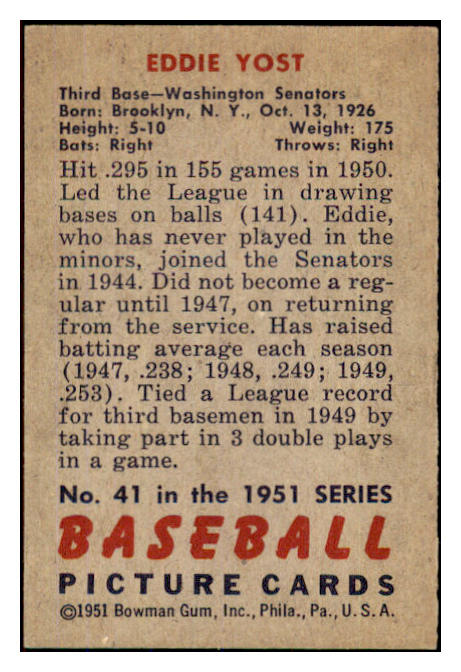 EDDIE YOST

Third Base—Washington Senators
Born: Brooklyn, N. Y., Oct. 13, 1926
Height: 5-10 Weight: 175
Bats: Right Throws: Right

Hit .295 in 155 games in 1950. Led the League in drawing bases on balls (141). Eddie, who has never played in the minors, joined the Senators in 1944. Did not become a regular until 1947, on returning from the service. Has raised batting average each season (1947, .238; 1948, .249; 1949, .253). Tied a League record for third basemen in 1949 by taking part in 3 double plays in a game.

No. 41 in the 1951 SERIES
BASEBALL
PICTURE CARDS
©1951 Bowman Gum, Inc., Phila., Pa., U. S. A.